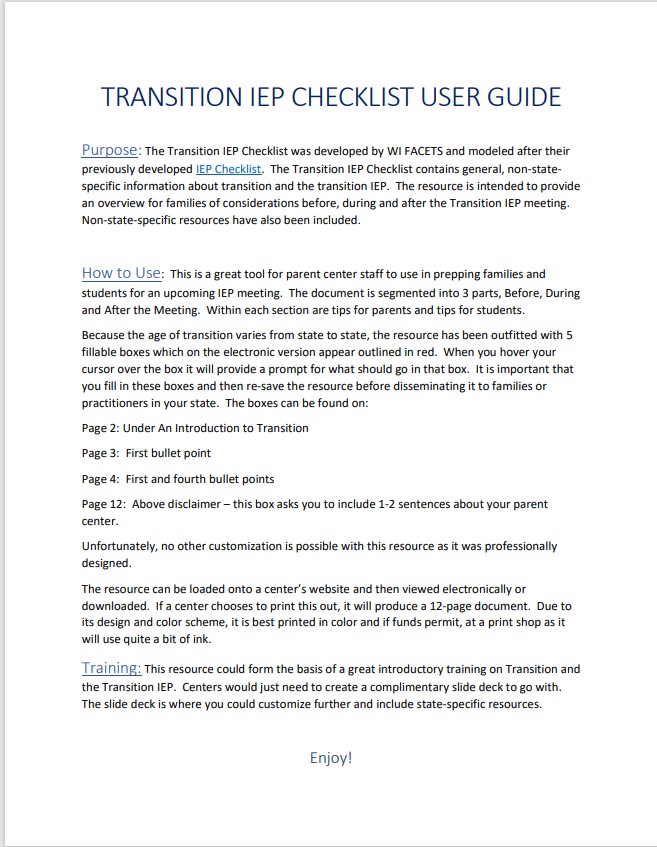 TRANSITION IEP CHECKLIST USER GUIDE

Purpose: The Transition IEP Checklist was developed by WI FACETS and modeled after their previously developed IEP Checklist. The Transition IEP Checklist contains general, non-state-specific information about transition and the transition IEP. The resource is intended to provide an overview for families of considerations before, during and after the Transition IEP meeting. Non-state-specific resources have also been included.

How to Use: This is a great tool for parent center staff to use in prepping families and students for an upcoming IEP meeting. The document is segmented into 3 parts, Before, During and After the Meeting. Within each section are tips for parents and tips for students.

Because the age of transition varies from state to state, the resource has been outfitted with 5 fillable boxes which on the electronic version appear outlined in red. When you hover your cursor over the box it will provide a prompt for what should go in that box. It is important that you fill in these boxes and then re-save the resource before disseminating it to families or practitioners in your state. The boxes can be found on:

Page 2: Under An Introduction to Transition

Page 3: First bullet point

Page 4: First and fourth bullet points

Page 12: Above disclaimer – this box asks you to include 1-2 sentences about your parent center.

Unfortunately, no other customization is possible with this resource as it was professionally designed.

The resource can be loaded onto a center's website and then viewed electronically or downloaded. If a center chooses to print this out, it will produce a 12-page document. Due to its design and color scheme, it is best printed in color and if funds permit, at a print shop as it will use quite a bit of ink.

Training: This resource could form the basis of a great introductory training on Transition and the Transition IEP. Centers would just need to create a complimentary slide deck to go with. The slide deck is where you could customize further and include state-specific resources.

Enjoy!